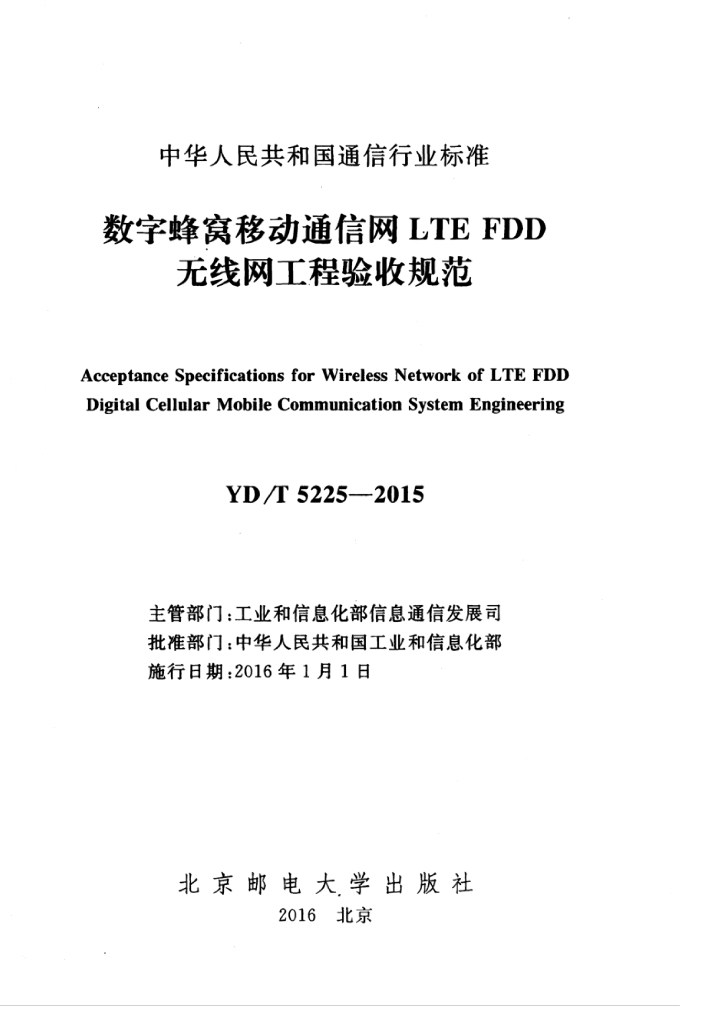 中华人民共和国通信行业标准

数字蜂窝移动通信网 LTE FDD 无线网工程验收规范

Acceptance Specifications for Wireless Network of LTE FDD Digital Cellular Mobile Communication System Engineering

YD/T 5225—2015

主管部门：工业和信息化部信息通信发展司
批准部门：中华人民共和国工业和信息化部
施行日期：2016 年 1 月 1 日

北京邮电大学出版社
2016 北京